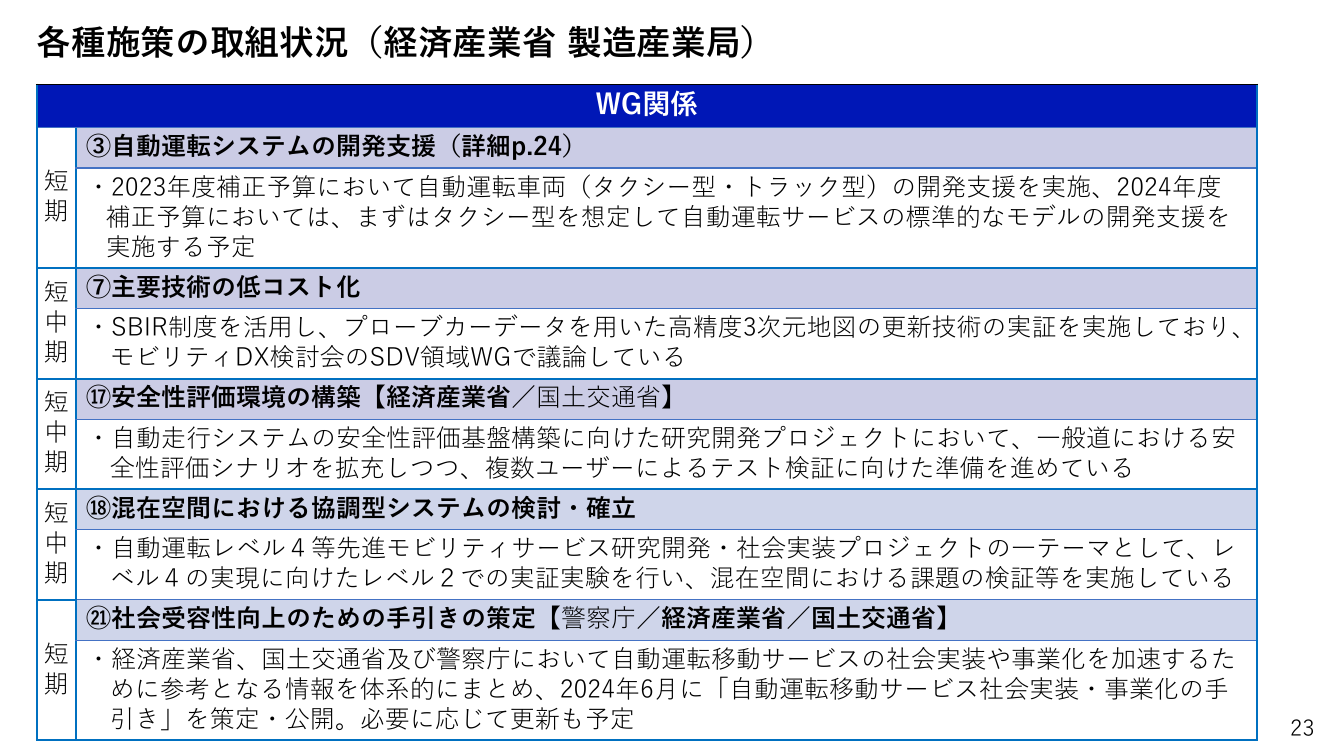 各種施策の取組状況（経済産業省 製造産業局）

| | WG関係 |
|---|---|
| 短期 | ③自動運転システムの開発支援（詳細p.24） |
| | ・2023年度補正予算において自動運転車両（タクシー型・トラック型）の開発支援を実施、2024年度補正予算においては、まずはタクシー型を想定して自動運転サービスの標準的なモデルの開発支援を実施する予定 |
| 短中期 | ⑦主要技術の低コスト化 |
| | ・SBIR制度を活用し、プローブカーデータを用いた高精度3次元地図の更新技術の実証を実施しており、モビリティDX検討会のSDV領域WGで議論している |
| 短中期 | ⑰安全性評価環境の構築【経済産業省／国土交通省】 |
| | ・自動走行システムの安全性評価基盤構築に向けた研究開発プロジェクトにおいて、一般道における安全性評価シナリオを拡充しつつ、複数ユーザーによるテスト検証に向けた準備を進めている |
| 短中期 | ⑱混在空間における協調型システムの検討・確立 |
| | ・自動運転レベル４等先進モビリティサービス研究開発・社会実装プロジェクトの一テーマとして、レベル４の実現に向けたレベル２での実証実験を行い、混在空間における課題の検証等を実施している |
| 短期 | ㉑社会受容性向上のための手引きの策定【警察庁／経済産業省／国土交通省】 |
| | ・経済産業省、国土交通省及び警察庁において自動運転移動サービスの社会実装や事業化を加速するために参考となる情報を体系的にまとめ、2024年6月に「自動運転移動サービス社会実装・事業化の手引き」を策定・公開。必要に応じて更新も予定 |

23